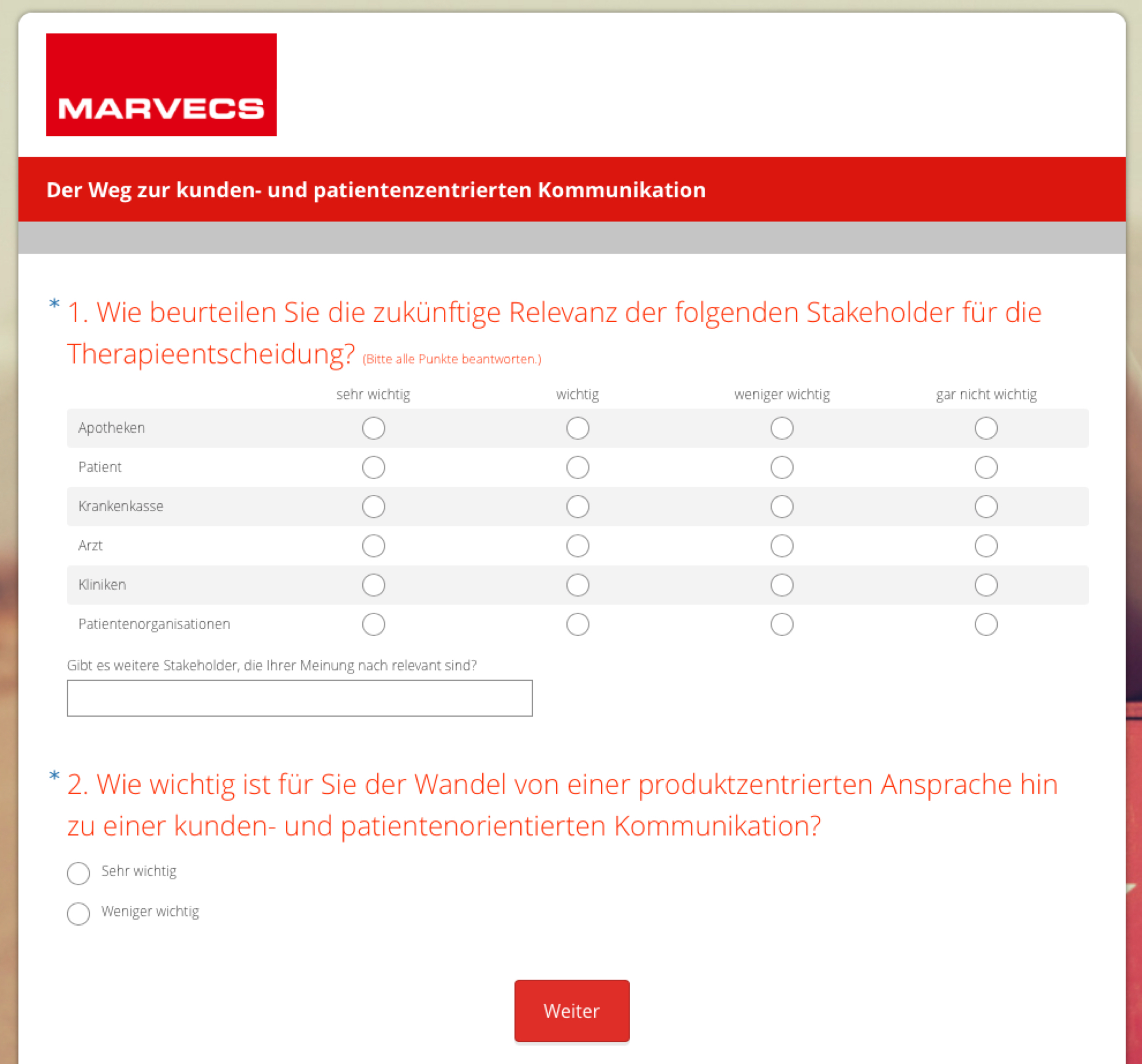 MARVECS

Der Weg zur kunden- und patientenzentrierten Kommunikation

* 1. Wie beurteilen Sie die zukünftige Relevanz der folgenden Stakeholder für die Therapieentscheidung? (Bitte alle Punkte beantworten.)

| | sehr wichtig | wichtig | weniger wichtig | gar nicht wichtig |
|---|---|---|---|---|
| Apotheken | | | | |
| Patient | | | | |
| Krankenkasse | | | | |
| Arzt | | | | |
| Kliniken | | | | |
| Patientenorganisationen | | | | |

Gibt es weitere Stakeholder, die Ihrer Meinung nach relevant sind?

* 2. Wie wichtig ist für Sie der Wandel von einer produktzentrierten Ansprache hin zu einer kunden- und patientenorientierten Kommunikation?

Sehr wichtig

Weniger wichtig

Weiter